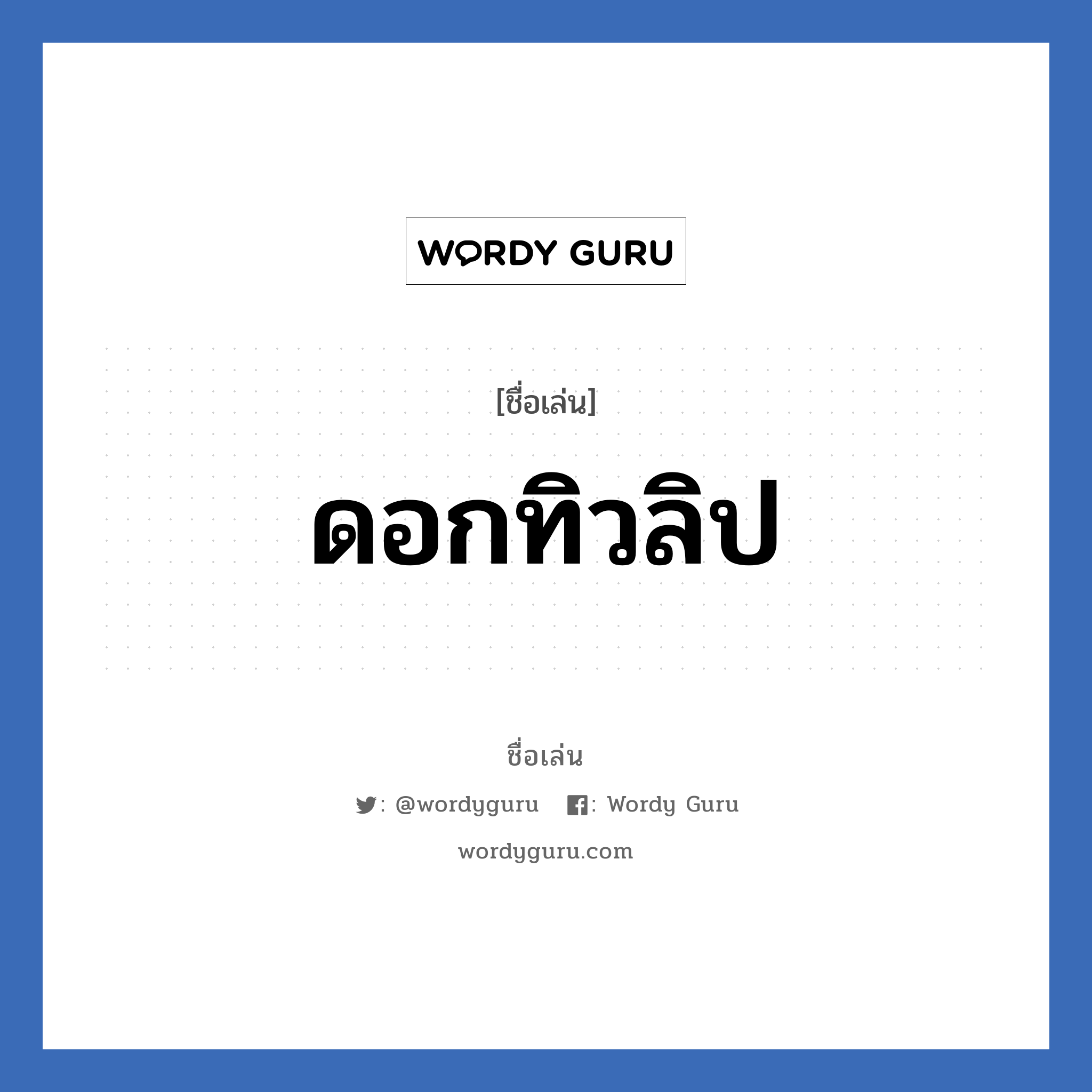 WORDY GURU

[ชื่อเล่น]

ดอกทิวลิป

ชื่อเล่น

: @wordyguru : Wordy Guru

wordyguru.com